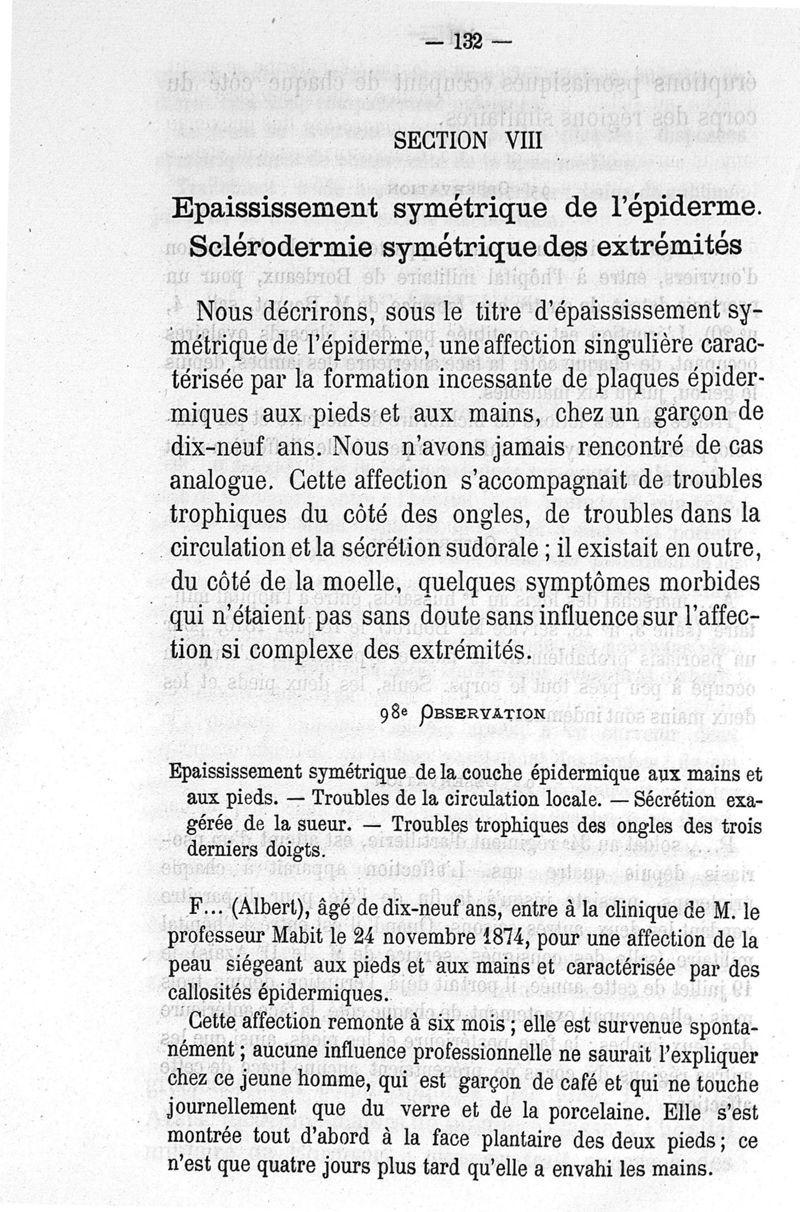 — 132 —

SECTION VIII

Epaississement symétrique de l'épiderme. Sclérodermie symétrique des extrémités

Nous décrirons, sous le titre d'épaississement symétrique de l'épiderme, une affection singulière caractérisée par la formation incessante de plaques épidermiques aux pieds et aux mains, chez un garçon de dix-neuf ans. Nous n'avons jamais rencontré de cas analogue. Cette affection s'accompagnait de troubles trophiques du côté des ongles, de troubles dans la circulation et la sécrétion sudorale ; il existait en outre, du côté de la moelle, quelques symptômes morbides qui n'étaient pas sans doute sans influence sur l'affection si complexe des extrémités.

98e OBSERVATION

Epaississement symétrique de la couche épidermique aux mains et aux pieds. — Troubles de la circulation locale. — Sécrétion exagérée de la sueur. — Troubles trophiques des ongles des trois derniers doigts.

F... (Albert), âgé de dix-neuf ans, entre à la clinique de M. le professeur Mabit le 24 novembre 1874, pour une affection de la peau siégeant aux pieds et aux mains et caractérisée par des callosités épidermiques.

Cette affection remonte à six mois ; elle est survenue spontanément ; aucune influence professionnelle ne saurait l'expliquer chez ce jeune homme, qui est garçon de café et qui ne touche journellement que du verre et de la porcelaine. Elle s'est montrée tout d'abord à la face plantaire des deux pieds ; ce n'est que quatre jours plus tard qu'elle a envahi les mains.